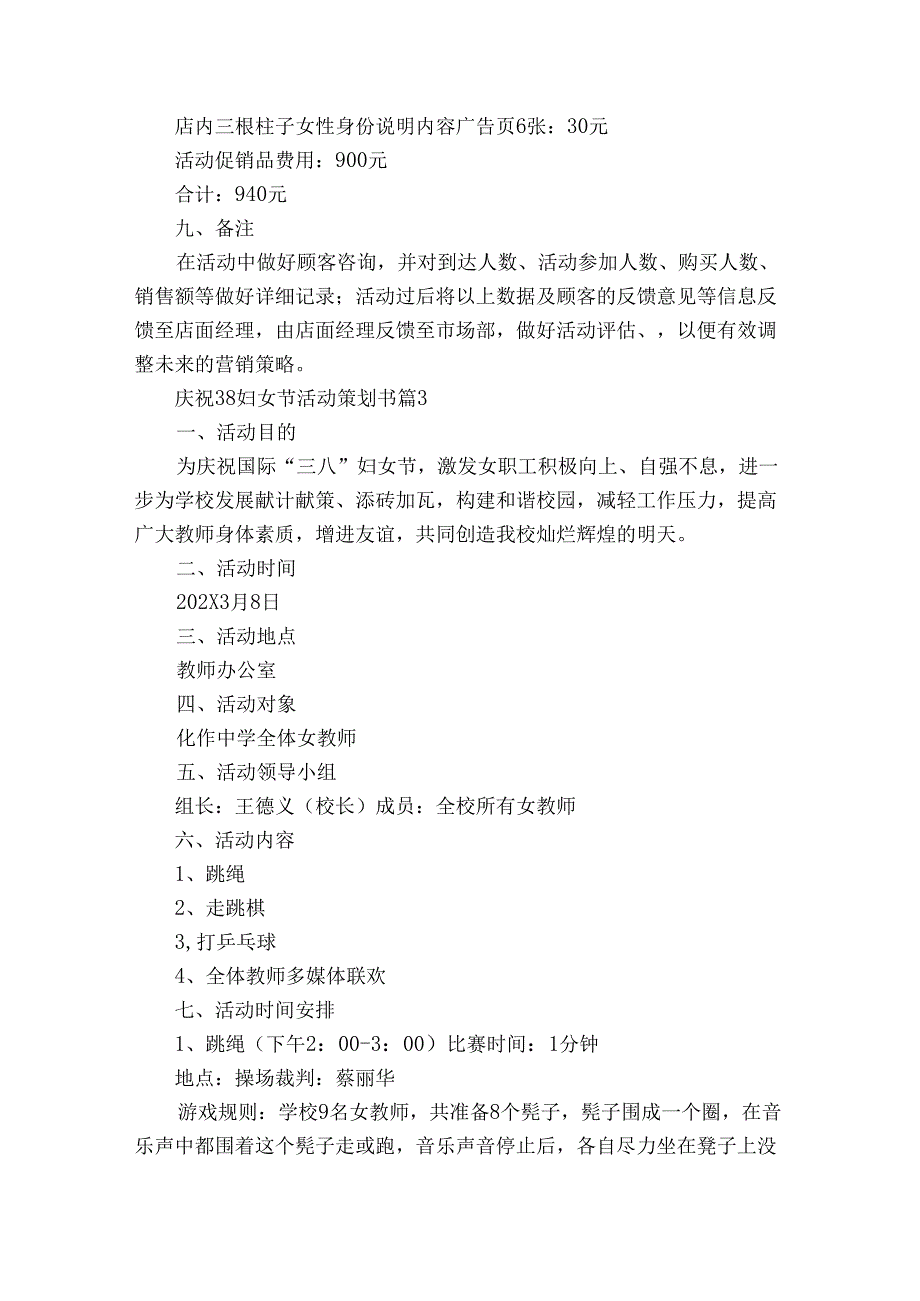 店内三根柱子女性身份说明内容广告页6张：30元

活动促销品费用：900元

合计：940元

九、备注

在活动中做好顾客咨询，并对到达人数、活动参加人数、购买人数、销售额等做好详细记录；活动过后将以上数据及顾客的反馈意见等信息反馈至店面经理，由店面经理反馈至市场部，做好活动评估、，以便有效调整未来的营销策略。

庆祝38妇女节活动策划书篇3

一、活动目的

为庆祝国际“三八”妇女节，激发女职工积极向上、自强不息，进一步为学校发展献计献策、添砖加瓦，构建和谐校园，减轻工作压力，提高广大教师身体素质，增进友谊，共同创造我校灿烂辉煌的明天。

二、活动时间

202X3月8日

三、活动地点

教师办公室

四、活动对象

化作中学全体女教师

五、活动领导小组

组长：王德义（校长）成员：全校所有女教师

六、活动内容

1、跳绳

2、走跳棋

3,打乒乓球

4、全体教师多媒体联欢

七、活动时间安排

1、跳绳（下午2：00-3：00）比赛时间：1分钟

地点：操场裁判：蔡丽华

游戏规则：学校9名女教师，共准备8个凳子，凳子围成一个圈，在音乐声中都围着这个凳子走或跑，音乐声音停止后，各自尽力坐在凳子上没